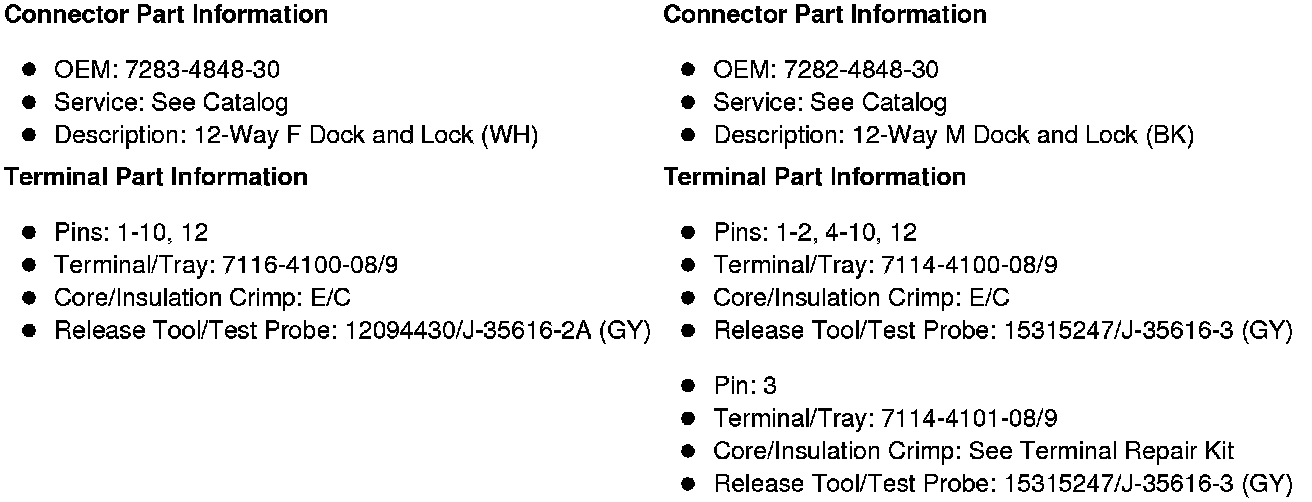 Connector Part Information

• OEM: 7283-4848-30
• Service: See Catalog
• Description: 12-Way F Dock and Lock (WH)

Terminal Part Information

• Pins: 1-10, 12
• Terminal/Tray: 7116-4100-08/9
• Core/Insulation Crimp: E/C
• Release Tool/Test Probe: 12094430/J-35616-2A (GY)

Connector Part Information

• OEM: 7282-4848-30
• Service: See Catalog
• Description: 12-Way M Dock and Lock (BK)

Terminal Part Information

• Pins: 1-2, 4-10, 12
• Terminal/Tray: 7114-4100-08/9
• Core/Insulation Crimp: E/C
• Release Tool/Test Probe: 15315247/J-35616-3 (GY)

• Pin: 3
• Terminal/Tray: 7114-4101-08/9
• Core/Insulation Crimp: See Terminal Repair Kit
• Release Tool/Test Probe: 15315247/J-35616-3 (GY)